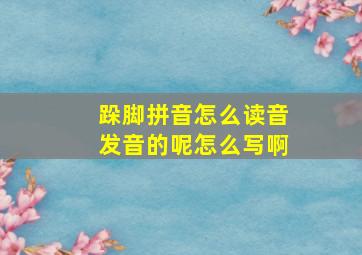 跺脚拼音怎么读音发音的呢怎么写啊